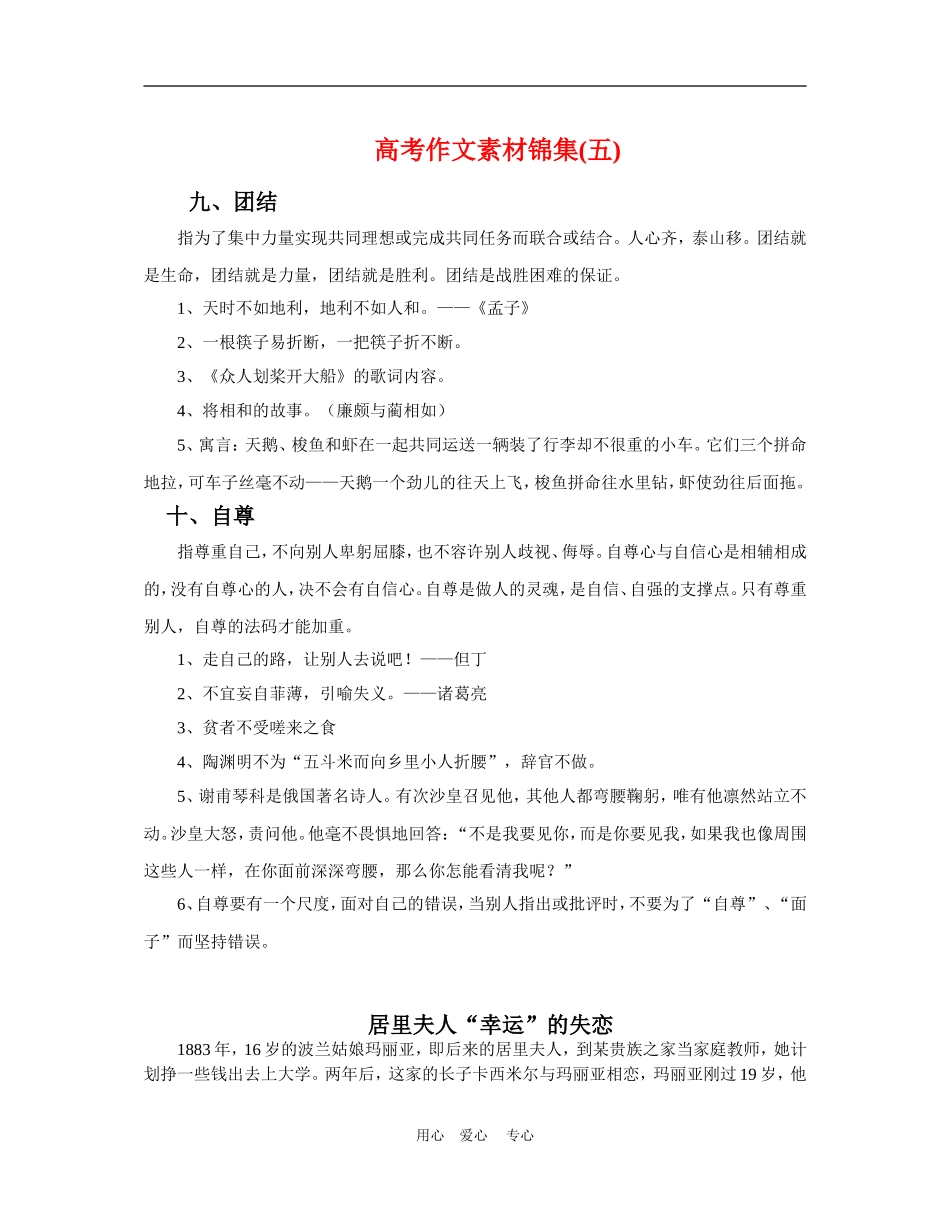 高考作文素材锦集(五)

九、团结

指为了集中力量实现共同理想或完成共同任务而联合或结合。人心齐，泰山移。团结就是生命，团结就是力量，团结就是胜利。团结是战胜困难的保证。

1、天时不如地利，地利不如人和。——《孟子》

2、一根筷子易折断，一把筷子折不断。

3、《众人划桨开大船》的歌词内容。

4、将相和的故事。（廉颇与蔺相如）

5、寓言：天鹅、梭鱼和虾在一起共同运送一辆装了行李却不很重的小车。它们三个拼命地拉，可车子丝毫不动——天鹅一个劲儿的往天上飞，梭鱼拼命往水里钻，虾使劲往后面拖。

十、自尊

指尊重自己，不向别人卑躬屈膝，也不容许别人歧视、侮辱。自尊心与自信心是相辅相成的，没有自尊心的人，决不会有自信心。自尊是做人的灵魂，是自信、自强的支撑点。只有尊重别人，自尊的法码才能加重。

1、走自己的路，让别人去说吧！——但丁

2、不宜妄自菲薄，引喻失义。——诸葛亮

3、贫者不受嗟来之食

4、陶渊明不为“五斗米而向乡里小人折腰”，辞官不做。

5、谢甫琴科是俄国著名诗人。有次沙皇召见他，其他人都弯腰鞠躬，唯有他凛然站立不动。沙皇大怒，责问他。他毫不畏惧地回答：“不是我要见你，而是你要见我，如果我也像周围这些人一样，在你面前深深弯腰，那么你怎能看清我呢？”

6、自尊要有一个尺度，面对自己的错误，当别人指出或批评时，不要为了“自尊”、“面子”而坚持错误。

居里夫人“幸运”的失恋

1883年，16岁的波兰姑娘玛丽亚，即后来的居里夫人，到某贵族之家当家庭教师，她计划挣一些钱出去上大学。两年后，这家的长子卡西米尔与玛丽亚相恋，玛丽亚刚过19岁，他

用心　爱心　专心